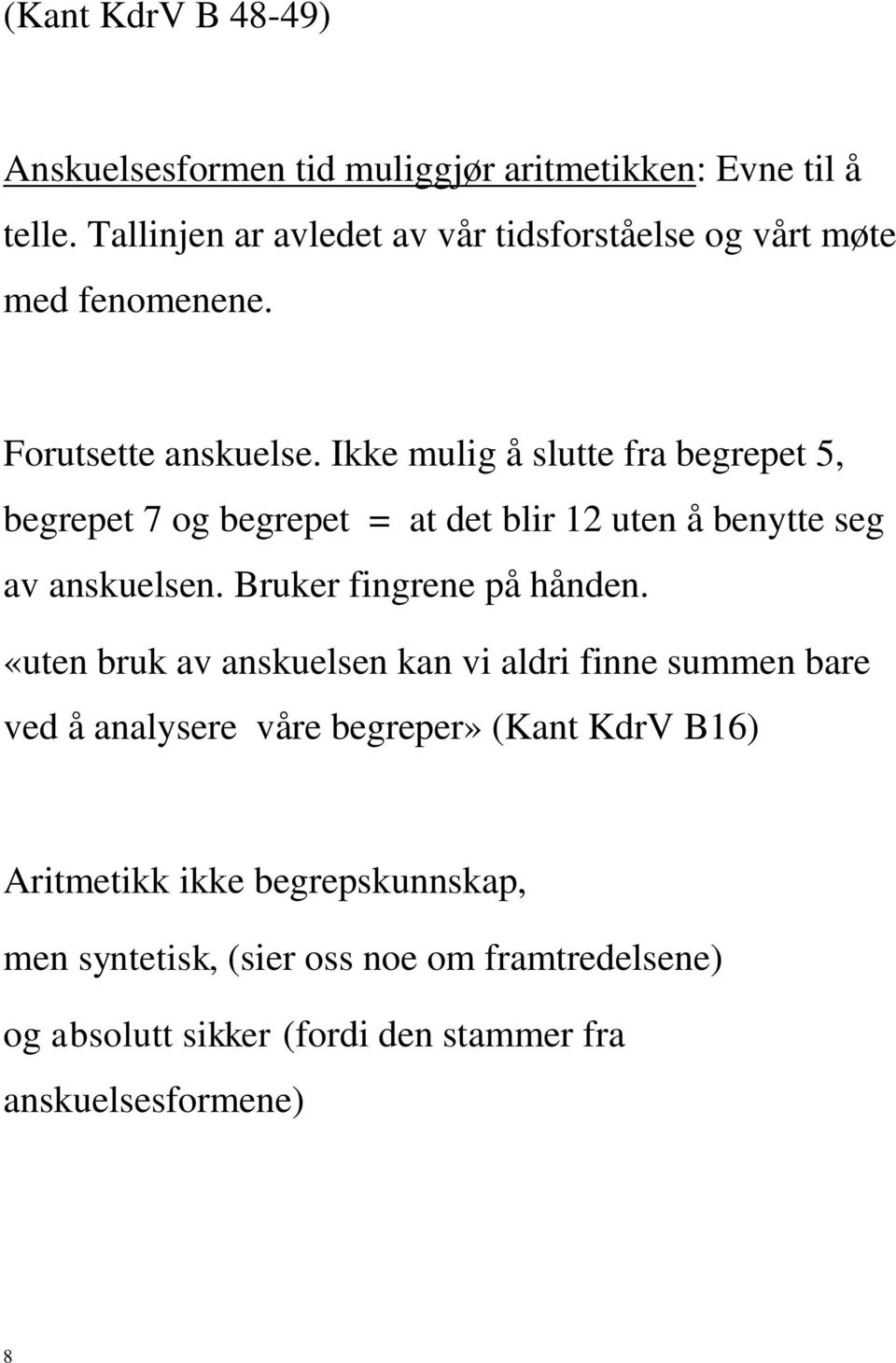 (Kant KdrV B 48-49)

Anskuelsesformen tid muliggjør aritmetikken: Evne til å telle. Tallinjen ar avledet av vår tidsforståelse og vårt møte med fenomenene.

Forutsette anskuelse. Ikke mulig å slutte fra begrepet 5, begrepet 7 og begrepet = at det blir 12 uten å benytte seg av anskuelsen. Bruker fingrene på hånden.
«uten bruk av anskuelsen kan vi aldri finne summen bare ved å analysere våre begreper» (Kant KdrV B16)

Aritmetikk ikke begrepskunnskap,
men syntetisk, (sier oss noe om framtredelsene)
og absolutt sikker (fordi den stammer fra anskuelsesformene)

8